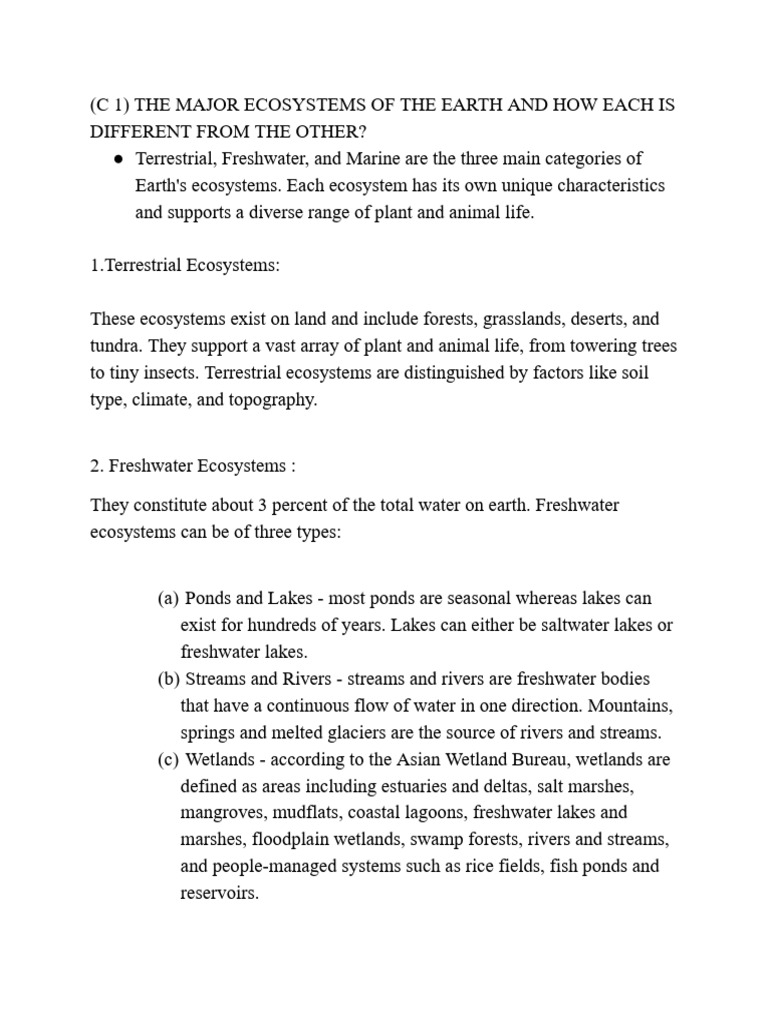 (C 1) THE MAJOR ECOSYSTEMS OF THE EARTH AND HOW EACH IS DIFFERENT FROM THE OTHER?

● Terrestrial, Freshwater, and Marine are the three main categories of Earth's ecosystems. Each ecosystem has its own unique characteristics and supports a diverse range of plant and animal life.

1.Terrestrial Ecosystems:

These ecosystems exist on land and include forests, grasslands, deserts, and tundra. They support a vast array of plant and animal life, from towering trees to tiny insects. Terrestrial ecosystems are distinguished by factors like soil type, climate, and topography.

2. Freshwater Ecosystems :

They constitute about 3 percent of the total water on earth. Freshwater ecosystems can be of three types:

(a) Ponds and Lakes - most ponds are seasonal whereas lakes can exist for hundreds of years. Lakes can either be saltwater lakes or freshwater lakes.
(b) Streams and Rivers - streams and rivers are freshwater bodies that have a continuous flow of water in one direction. Mountains, springs and melted glaciers are the source of rivers and streams.
(c) Wetlands - according to the Asian Wetland Bureau, wetlands are defined as areas including estuaries and deltas, salt marshes, mangroves, mudflats, coastal lagoons, freshwater lakes and marshes, floodplain wetlands, swamp forests, rivers and streams, and people-managed systems such as rice fields, fish ponds and reservoirs.